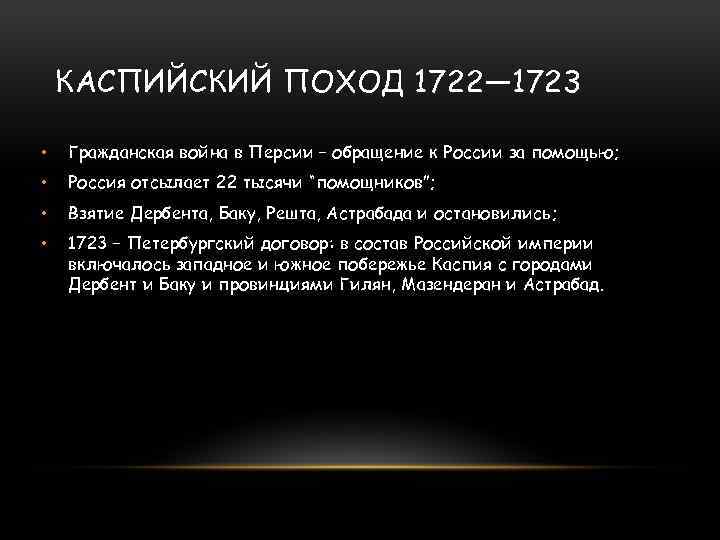 КАСПИЙСКИЙ ПОХОД 1722—1723

• Гражданская война в Персии – обращение к России за помощью;
• Россия отсылает 22 тысячи "помощников";
• Взятие Дербента, Баку, Решта, Астрабада и остановились;
• 1723 – Петербургский договор: в состав Российской империи включалось западное и южное побережье Каспия с городами Дербент и Баку и провинциями Гилян, Мазендеран и Астрабад.